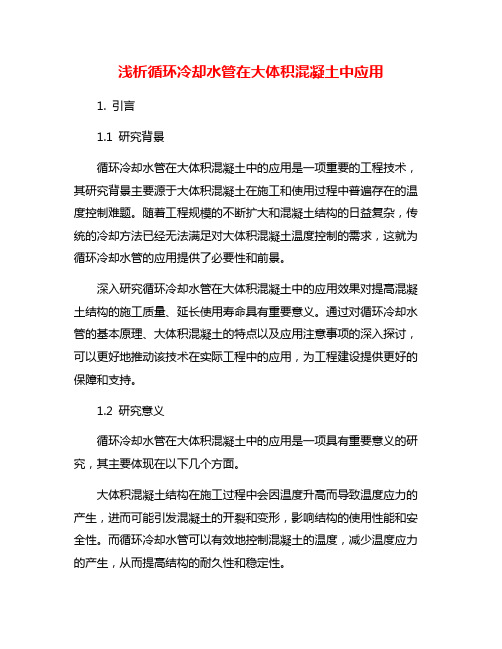 浅析循环冷却水管在大体积混凝土中应用

1. 引言

1.1 研究背景

循环冷却水管在大体积混凝土中的应用是一项重要的工程技术，其研究背景主要源于大体积混凝土在施工和使用过程中普遍存在的温度控制难题。随着工程规模的不断扩大和混凝土结构的日益复杂，传统的冷却方法已经无法满足对大体积混凝土温度控制的需求，这就为循环冷却水管的应用提供了必要性和前景。

深入研究循环冷却水管在大体积混凝土中的应用效果对提高混凝土结构的施工质量、延长使用寿命具有重要意义。通过对循环冷却水管的基本原理、大体积混凝土的特点以及应用注意事项的深入探讨，可以更好地推动该技术在实际工程中的应用，为工程建设提供更好的保障和支持。

1.2 研究意义

循环冷却水管在大体积混凝土中的应用是一项具有重要意义的研究，其主要体现在以下几个方面。

大体积混凝土结构在施工过程中会因温度升高而导致温度应力的产生，进而可能引发混凝土的开裂和变形，影响结构的使用性能和安全性。而循环冷却水管可以有效地控制混凝土的温度，减少温度应力的产生，从而提高结构的耐久性和稳定性。